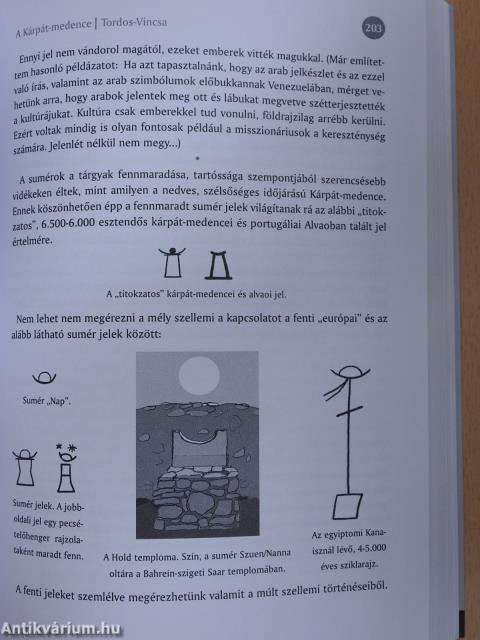 A Kárpát-medence | Tordos-Vincsa

203

Ennyi jel nem vándorol magától, ezeket emberek vitték magukkal. (Már említettem hasonló példázatot: Ha azt tapasztalnánk, hogy az arab jelkészlet és az ezzel való írás, valamint az arab szimbólumok előbukkannak Venezuelában, mérget vehetünk arra, hogy arabok jelentek meg ott és lábukat megvetve szétterjesztették a kultúrájukat. Kultúra csak emberekkel tud vonulni, földrajzilag arrébb kerülni. Ezért voltak mindig is olyan fontosak például a misszionáriusok a kereszténység számára. Jelenlét nélkül nem megy...)

•

A sumérok a tárgyak fennmaradása, tartóssága szempontjából szerencsésebb vidékeken éltek, mint amilyen a nedves, szélsőséges időjárású Kárpát-medence. Ennek köszönhetően épp a fennmaradt sumér jelek világítanak rá az alábbi „titokzatos", 6.500-6.000 esztendős kárpát-medencei és portugáliai Alvaoban talált jel értelmére.

A „titokzatos" kárpát-medencei és alvaoi jel.

Nem lehet nem megérezni a mély szellemi a kapcsolatot a fenti „európai" és az alább látható sumér jelek között:

Sumér „Nap".

Sumér jelek. A jobboldali jel egy pecsételőhenger rajzolataként maradt fenn.

A Hold temploma. Szín, a sumér Szuen/Nanna oltára a Bahrein-szigeti Saar templomában.

Az egyiptomi Kanaisznál lévő, 4-5.000 éves sziklarajz.

A fenti jeleket szemlélve megérezhetünk valamit a múlt szellemi történéseiből.

Antikvárium.hu